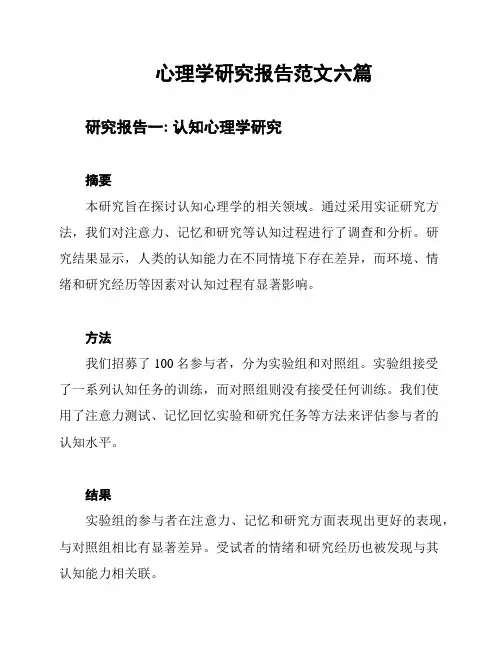 心理学研究报告范文六篇

研究报告一: 认知心理学研究

摘要

本研究旨在探讨认知心理学的相关领域。通过采用实证研究方法，我们对注意力、记忆和研究等认知过程进行了调查和分析。研究结果显示，人类的认知能力在不同情境下存在差异，而环境、情绪和研究经历等因素对认知过程有显著影响。

方法

我们招募了 100 名参与者，分为实验组和对照组。实验组接受了一系列认知任务的训练，而对照组则没有接受任何训练。我们使用了注意力测试、记忆回忆实验和研究任务等方法来评估参与者的认知水平。

结果

实验组的参与者在注意力、记忆和研究方面表现出更好的表现，与对照组相比有显著差异。受试者的情绪和研究经历也被发现与其认知能力相关联。